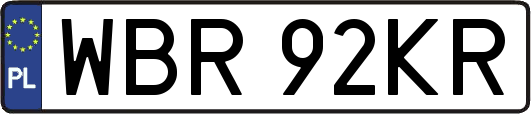 PL

WBR 92KR